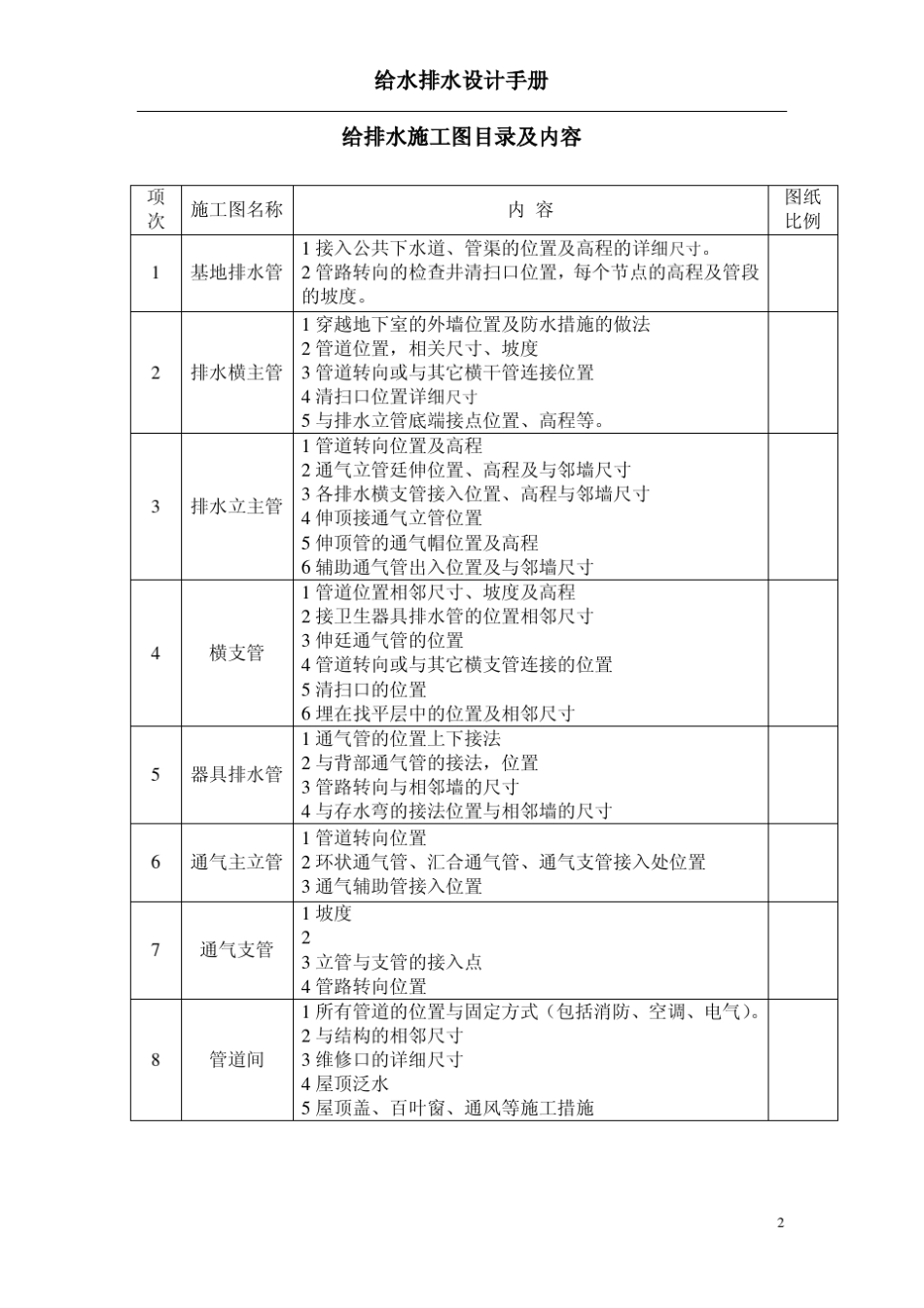 给水排水设计手册

给排水施工图目录及内容

| 项次 | 施工图名称 | 内 容 | 图纸比例 |
|---|---|---|---|
| 1 | 基地排水管 | 1 接入公共下水道、管渠的位置及高程的详细尺寸。<br>2 管路转向的检查井清扫口位置，每个节点的高程及管段的坡度。 | |
| 2 | 排水横主管 | 1 穿越地下室的外墙位置及防水措施的做法<br>2 管道位置，相关尺寸、坡度<br>3 管道转向或与其它横干管连接位置<br>4 清扫口位置详细尺寸<br>5 与排水立管底端接点位置、高程等。 | |
| 3 | 排水立主管 | 1 管道转向位置及高程<br>2 通气立管廷伸位置、高程及与邻墙尺寸<br>3 各排水横支管接入位置、高程与邻墙尺寸<br>4 伸顶接通气立管位置<br>5 伸顶管的通气帽位置及高程<br>6 辅助通气管出入位置及与邻墙尺寸 | |
| 4 | 横支管 | 1 管道位置相邻尺寸、坡度及高程<br>2 接卫生器具排水管的位置相邻尺寸<br>3 伸廷通气管的位置<br>4 管道转向或与其它横支管连接的位置<br>5 清扫口的位置<br>6 埋在找平层中的位置及相邻尺寸 | |
| 5 | 器具排水管 | 1 通气管的位置上下接法<br>2 与背部通气管的接法，位置<br>3 管路转向与相邻墙的尺寸<br>4 与存水弯的接法位置与相邻墙的尺寸 | |
| 6 | 通气主立管 | 1 管道转向位置<br>2 环状通气管、汇合通气管、通气支管接入处位置<br>3 通气辅助管接入位置 | |
| 7 | 通气支管 | 1 坡度<br>2<br>3 立管与支管的接入点<br>4 管路转向位置 | |
| 8 | 管道间 | 1 所有管道的位置与固定方式（包括消防、空调、电气）。<br>2 与结构的相邻尺寸<br>3 维修口的详细尺寸<br>4 屋顶泛水<br>5 屋顶盖、百叶窗、通风等施工措施 | |

2